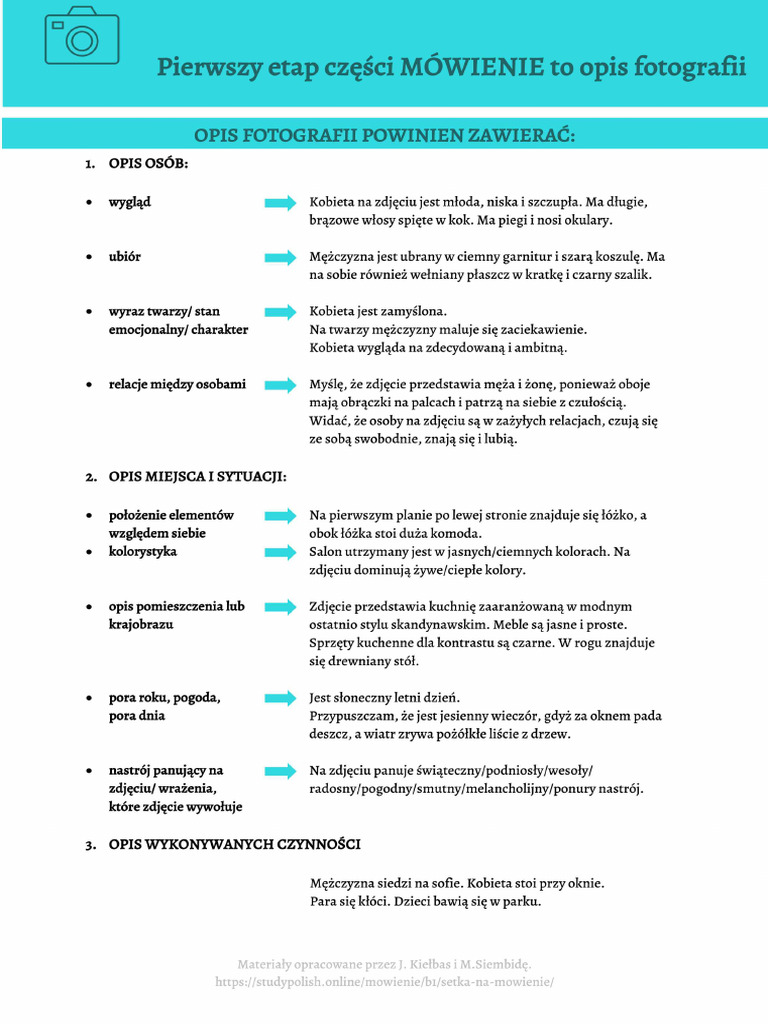 Pierwszy etap części MÓWIENIE to opis fotografii

OPIS FOTOGRAFII POWINIEN ZAWIERAĆ:

1. OPIS OSÓB:

• wygląd
Kobieta na zdjęciu jest młoda, niska i szczupła. Ma długie, brązowe włosy spięte w kok. Ma piegi i nosi okulary.

• ubiór
Mężczyzna jest ubrany w ciemny garnitur i szarą koszulę. Ma na sobie również wełniany płaszcz w kratkę i czarny szalik.

• wyraz twarzy/ stan emocjonalny/ charakter
Kobieta jest zamyślona.
Na twarzy mężczyzny maluje się zaciekawienie.
Kobieta wygląda na zdecydowaną i ambitną.

• relacje między osobami
Myślę, że zdjęcie przedstawia męża i żonę, ponieważ oboje mają obrączki na palcach i patrzą na siebie z czułością. Widać, że osoby na zdjęciu są w zażyłych relacjach, czują się ze sobą swobodnie, znają się i lubią.

2. OPIS MIEJSCA I SYTUACJI:

• położenie elementów względem siebie
Na pierwszym planie po lewej stronie znajduje się łóżko, a obok łóżka stoi duża komoda.

• kolorystyka
Salon utrzymany jest w jasnych/ciemnych kolorach. Na zdjęciu dominują żywe/ciepłe kolory.

• opis pomieszczenia lub krajobrazu
Zdjęcie przedstawia kuchnię zaaranżowaną w modnym ostatnio stylu skandynawskim. Meble są jasne i proste. Sprzęty kuchenne dla kontrastu są czarne. W rogu znajduje się drewniany stół.

• pora roku, pogoda, pora dnia
Jest słoneczny letni dzień.
Przypuszczam, że jest jesienny wieczór, gdyż za oknem pada deszcz, a wiatr zrywa pożółkłe liście z drzew.

• nastrój panujący na zdjęciu/ wrażenia, które zdjęcie wywołuje
Na zdjęciu panuje świąteczny/podniosły/wesoły/ radosny/pogodny/smutny/melancholijny/ponury nastrój.

3. OPIS WYKONYWANYCH CZYNNOŚCI

Mężczyzna siedzi na sofie. Kobieta stoi przy oknie.
Para się kłóci. Dzieci bawią się w parku.

Materiały opracowane przez J. Kiełbas i M.Siembidę.
https://studypolish.online/mowienie/b1/setka-na-mowienie/